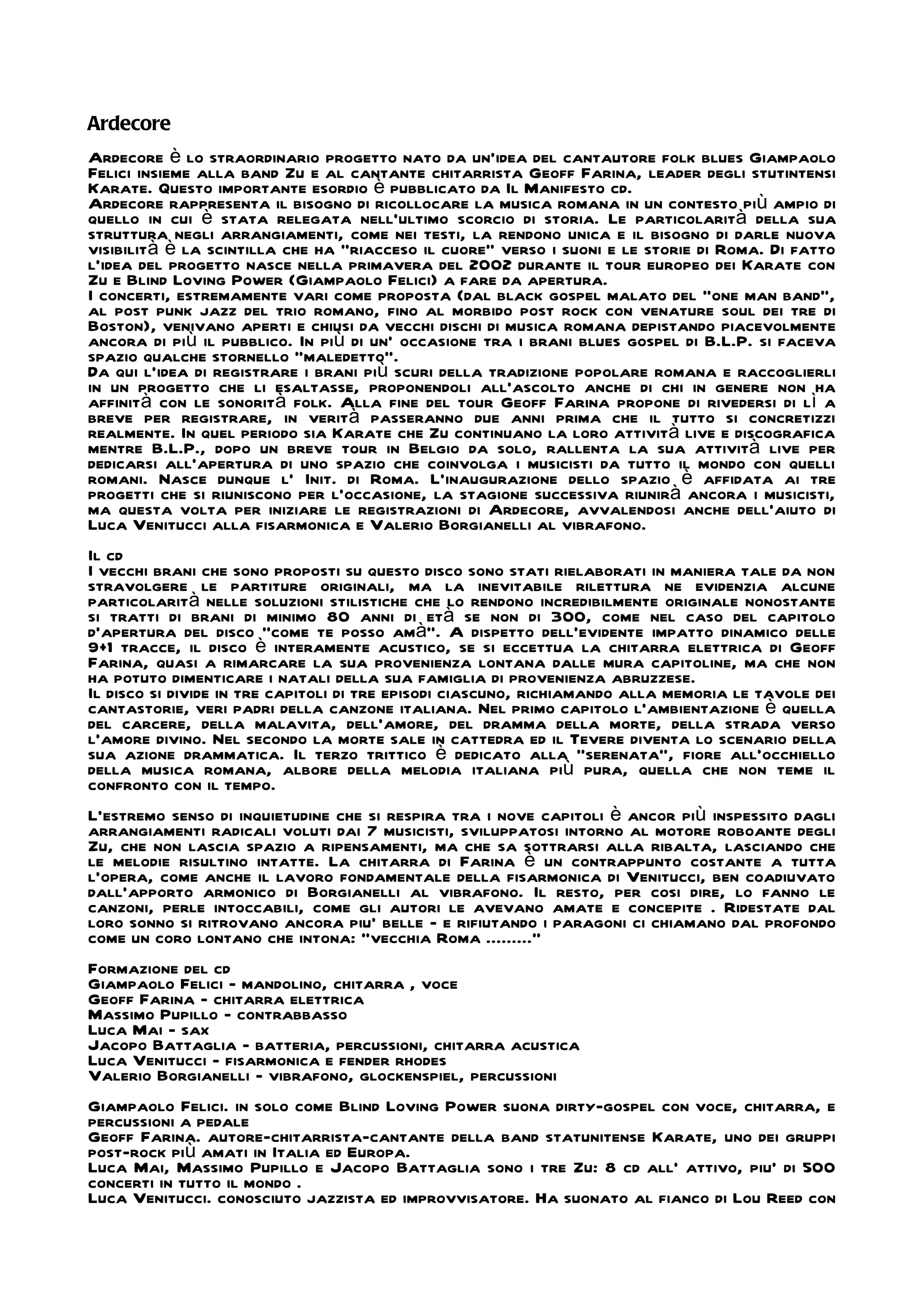 Ardecore

Ardecore è lo straordinario progetto nato da un'idea del cantautore folk blues Giampaolo Felici insieme alla band Zu e al cantante chitarrista Geoff Farina, leader degli stutintensi Karate. Questo importante esordio è pubblicato da Il Manifesto cd.
Ardecore rappresenta il bisogno di ricollocare la musica romana in un contesto più ampio di quello in cui è stata relegata nell'ultimo scorcio di storia. Le particolarità della sua struttura negli arrangiamenti, come nei testi, la rendono unica e il bisogno di darle nuova visibilità è la scintilla che ha "riacceso il cuore" verso i suoni e le storie di Roma. Di fatto l'idea del progetto nasce nella primavera del 2002 durante il tour europeo dei Karate con Zu e Blind Loving Power (Giampaolo Felici) a fare da apertura.
I concerti, estremamente vari come proposta (dal black gospel malato del "one man band", al post punk jazz del trio romano, fino al morbido post rock con venature soul dei tre di Boston), venivano aperti e chiusi da vecchi dischi di musica romana depistando piacevolmente ancora di più il pubblico. In più di un' occasione tra i brani blues gospel di B.L.P. si faceva spazio qualche stornello "maledetto".
Da qui l'idea di registrare i brani più scuri della tradizione popolare romana e raccoglierli in un progetto che li esaltasse, proponendoli all'ascolto anche di chi in genere non ha affinità con le sonorità folk. Alla fine del tour Geoff Farina propone di rivedersi di lì a breve per registrare, in verità passeranno due anni prima che il tutto si concretizzi realmente. In quel periodo sia Karate che Zu continuano la loro attività live e discografica mentre B.L.P., dopo un breve tour in Belgio da solo, rallenta la sua attività live per dedicarsi all'apertura di uno spazio che coinvolga i musicisti da tutto il mondo con quelli romani. Nasce dunque l' Init. di Roma. L'inaugurazione dello spazio è affidata ai tre progetti che si riuniscono per l'occasione, la stagione successiva riunirà ancora i musicisti, ma questa volta per iniziare le registrazioni di Ardecore, avvalendosi anche dell'aiuto di Luca Venitucci alla fisarmonica e Valerio Borgianelli al vibrafono.

Il cd
I vecchi brani che sono proposti su questo disco sono stati rielaborati in maniera tale da non stravolgere le partiture originali, ma la inevitabile rilettura ne evidenzia alcune particolarità nelle soluzioni stilistiche che lo rendono incredibilmente originale nonostante si tratti di brani di minimo 80 anni di età se non di 300, come nel caso del capitolo d'apertura del disco "come te posso amà". A dispetto dell'evidente impatto dinamico delle 9+1 tracce, il disco è interamente acustico, se si eccettua la chitarra elettrica di Geoff Farina, quasi a rimarcare la sua provenienza lontana dalle mura capitoline, ma che non ha potuto dimenticare i natali della sua famiglia di provenienza abruzzese.
Il disco si divide in tre capitoli di tre episodi ciascuno, richiamando alla memoria le tavole dei cantastorie, veri padri della canzone italiana. Nel primo capitolo l'ambientazione è quella del carcere, della malavita, dell'amore, del dramma della morte, della strada verso l'amore divino. Nel secondo la morte sale in cattedra ed il Tevere diventa lo scenario della sua azione drammatica. Il terzo trittico è dedicato alla "serenata", fiore all'occhiello della musica romana, albore della melodia italiana più pura, quella che non teme il confronto con il tempo.

L'estremo senso di inquietudine che si respira tra i nove capitoli è ancor più inspessito dagli arrangiamenti radicali voluti dai 7 musicisti, sviluppatosi intorno al motore roboante degli Zu, che non lascia spazio a ripensamenti, ma che sa sottrarsi alla ribalta, lasciando che le melodie risultino intatte. La chitarra di Farina è un contrappunto costante a tutta l'opera, come anche il lavoro fondamentale della fisarmonica di Venitucci, ben coadiuvato dall'apporto armonico di Borgianelli al vibrafono. Il resto, per cosi dire, lo fanno le canzoni, perle intoccabili, come gli autori le avevano amate e concepite . Ridestate dal loro sonno si ritrovano ancora piu' belle - e rifiutando i paragoni ci chiamano dal profondo come un coro lontano che intona: "vecchia Roma ........."

Formazione del cd
Giampaolo Felici - mandolino, chitarra , voce
Geoff Farina - chitarra elettrica
Massimo Pupillo - contrabbasso
Luca Mai - sax
Jacopo Battaglia - batteria, percussioni, chitarra acustica
Luca Venitucci - fisarmonica e fender rhodes
Valerio Borgianelli - vibrafono, glockenspiel, percussioni

Giampaolo Felici. in solo come Blind Loving Power suona dirty-gospel con voce, chitarra, e percussioni a pedale
Geoff Farina. autore-chitarrista-cantante della band statunitense Karate, uno dei gruppi post-rock più amati in Italia ed Europa.
Luca Mai, Massimo Pupillo e Jacopo Battaglia sono i tre Zu: 8 cd all' attivo, piu' di 500 concerti in tutto il mondo .
Luca Venitucci. conosciuto jazzista ed improvvisatore. Ha suonato al fianco di Lou Reed con